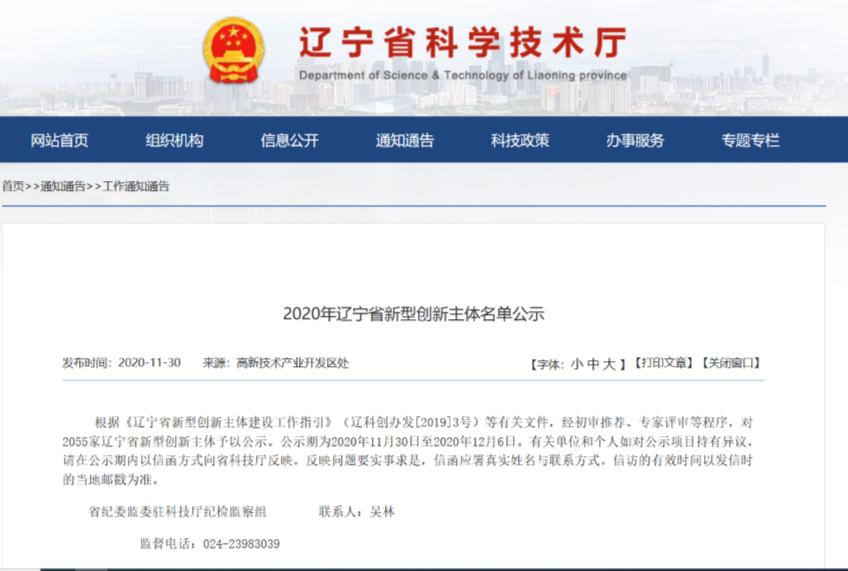 辽宁省科学技术厅
Department of Science & Technology of Liaoning province

网站首页 组织机构 信息公开 通知通告 科技政策 办事服务 专题专栏

首页>>通知通告>>工作通知通告

2020年辽宁省新型创新主体名单公示

发布时间：2020-11-30 来源：高新技术产业开发区处

【字体：小 中 大】【打印文章】【关闭窗口】

根据《辽宁省新型创新主体建设工作指引》（辽科创办发[2019]3号）等有关文件，经初审推荐、专家评审等程序，对2055家辽宁省新型创新主体予以公示。公示期为2020年11月30日至2020年12月6日。有关单位和个人如对公示项目持有异议，请在公示期内以信函方式向省科技厅反映。反映问题要实事求是，信函应署真实姓名与联系方式。信访的有效时间以发信时的当地邮戳为准。

省纪委监委驻科技厅纪检监察组 联系人：吴林

监督电话：024-23983039